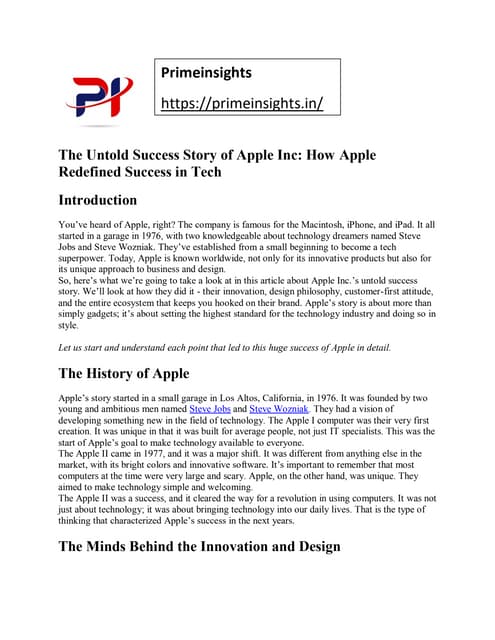 PI

Primeinsights

https://primeinsights.in/

The Untold Success Story of Apple Inc: How Apple Redefined Success in Tech

Introduction

You've heard of Apple, right? The company is famous for the Macintosh, iPhone, and iPad. It all started in a garage in 1976, with two knowledgeable about technology dreamers named Steve Jobs and Steve Wozniak. They've established from a small beginning to become a tech superpower. Today, Apple is known worldwide, not only for its innovative products but also for its unique approach to business and design.
So, here's what we're going to take a look at in this article about Apple Inc.'s untold success story. We'll look at how they did it - their innovation, design philosophy, customer-first attitude, and the entire ecosystem that keeps you hooked on their brand. Apple's story is about more than simply gadgets; it's about setting the highest standard for the technology industry and doing so in style.

Let us start and understand each point that led to this huge success of Apple in detail.

The History of Apple

Apple's story started in a small garage in Los Altos, California, in 1976. It was founded by two young and ambitious men named Steve Jobs and Steve Wozniak. They had a vision of developing something new in the field of technology. The Apple I computer was their very first creation. It was unique in that it was built for average people, not just IT specialists. This was the start of Apple's goal to make technology available to everyone.
The Apple II came in 1977, and it was a major shift. It was different from anything else in the market, with its bright colors and innovative software. It's important to remember that most computers at the time were very large and scary. Apple, on the other hand, was unique. They aimed to make technology simple and welcoming.
The Apple II was a success, and it cleared the way for a revolution in using computers. It was not just about technology; it was about bringing technology into our daily lives. That is the type of thinking that characterized Apple's success in the next years.

The Minds Behind the Innovation and Design